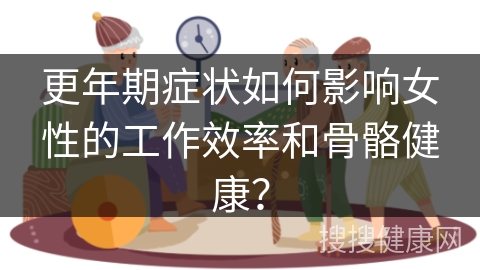 更年期症状如何影响女性的工作效率和骨骼健康?

搜搜健康网